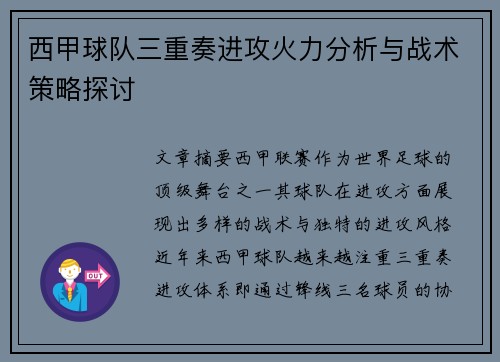 西甲球队三重奏进攻火力分析与战术策略探讨

文章摘要西甲联赛作为世界足球的顶级舞台之一其球队在进攻方面展现出多样的战术与独特的进攻风格近年来西甲球队越来越注重三重奏进攻体系即通过锋线三名球员的协

OUT